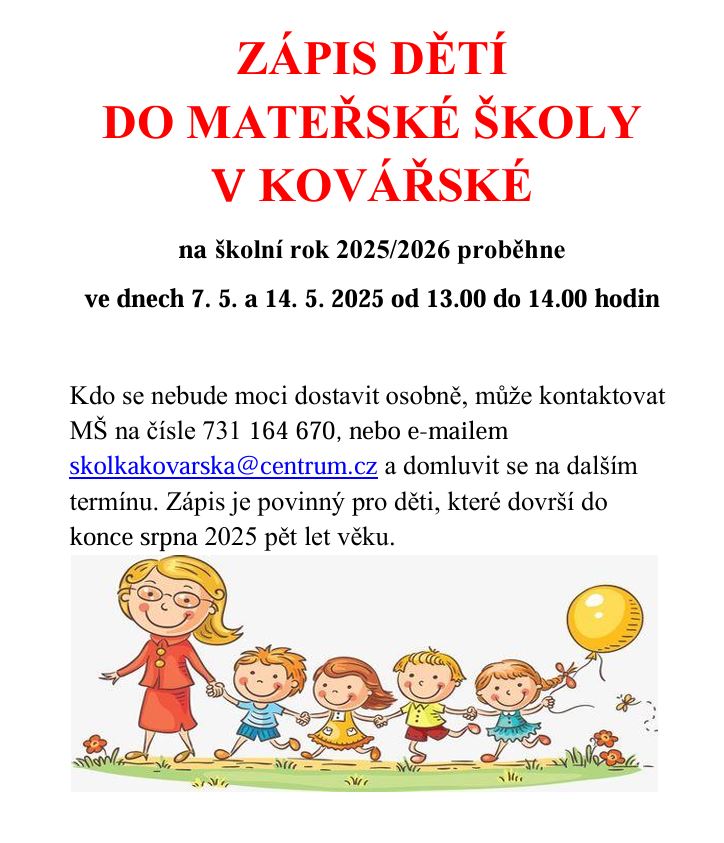 ZÁPIS DĚTÍ
DO MATEŘSKÉ ŠKOLY
V KOVÁŘSKÉ

na školní rok 2025/2026 proběhne

ve dnech 7. 5. a 14. 5. 2025 od 13.00 do 14.00 hodin

Kdo se nebude moci dostavit osobně, může kontaktovat MŠ na čísle 731 164 670, nebo e-mailem skolkakovarska@centrum.cz a domluvit se na dalším termínu. Zápis je povinný pro děti, které dovrší do konce srpna 2025 pět let věku.